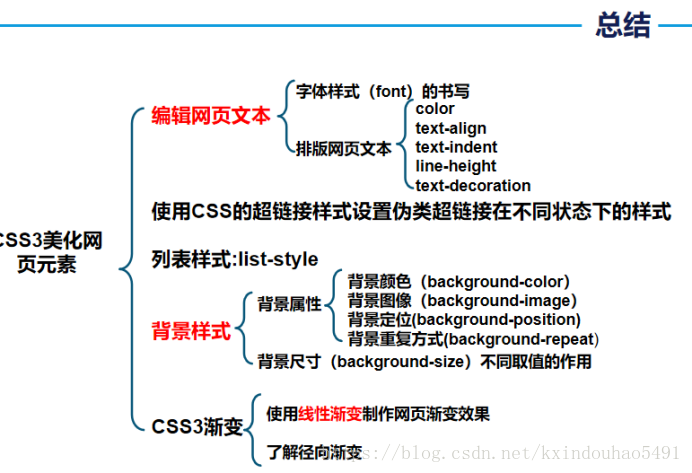 总结

CSS3美化网页元素

编辑网页文本

字体样式（font）的书写

排版网页文本

color
text-align
text-indent
line-height
text-decoration

使用CSS的超链接样式设置伪类超链接在不同状态下的样式

列表样式:list-style

背景样式

背景属性

背景颜色（background-color）
背景图像（background-image）
背景定位(background-position)
背景重复方式(background-repeat)

背景尺寸（background-size）不同取值的作用

CSS3渐变

使用线性渐变制作网页渐变效果

了解径向渐变

https://blog.csdn.net/kxindouhao5491